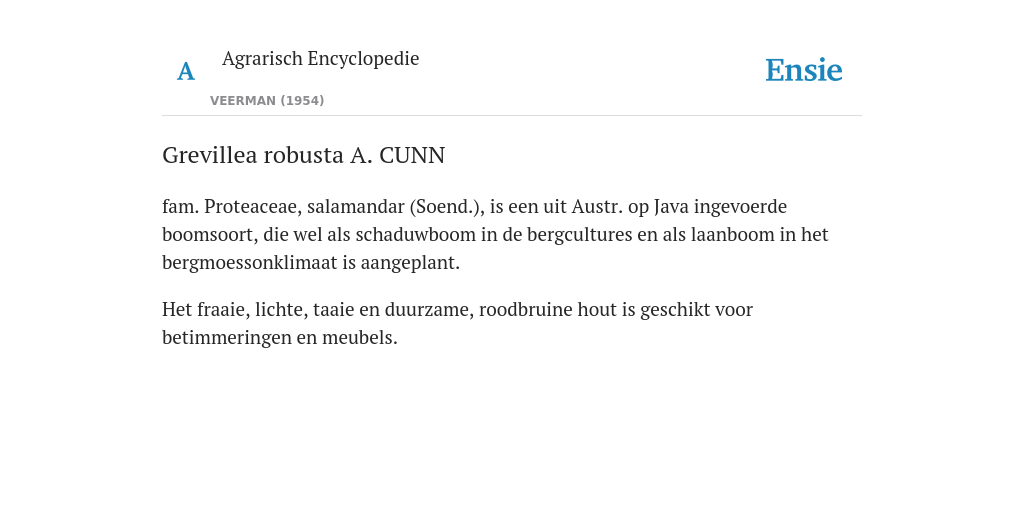 A Agrarisch Encyclopedie

VEERMAN (1954)

Ensie

Grevillea robusta A. CUNN

fam. Proteaceae, salamandar (Soend.), is een uit Austr. op Java ingevoerde boomsoort, die wel als schaduwboom in de bergcultures en als laanboom in het bergmoessonklimaat is aangeplant.

Het fraaie, lichte, taaie en duurzame, roodbruine hout is geschikt voor betimmeringen en meubels.